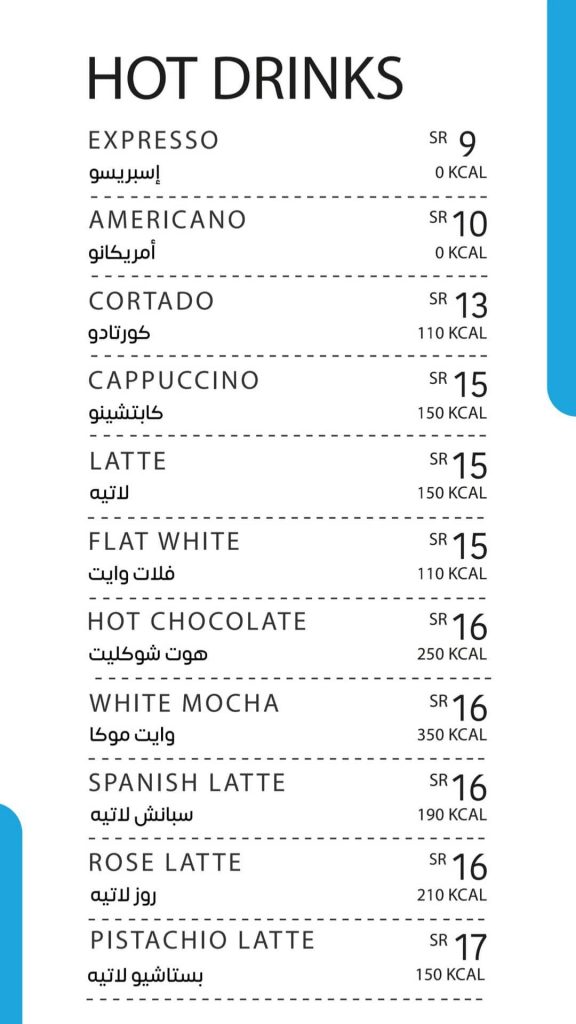 HOT DRINKS

EXPRESSO SR 9
إسبريسو 0 KCAL

AMERICANO SR 10
أمريكانو 0 KCAL

CORTADO SR 13
كورتادو 110 KCAL

CAPPUCCINO SR 15
كابتشينو 150 KCAL

LATTE SR 15
لاتيه 150 KCAL

FLAT WHITE SR 15
فلات وايت 110 KCAL

HOT CHOCOLATE SR 16
هوت شوكليت 250 KCAL

WHITE MOCHA SR 16
وايت موكا 350 KCAL

SPANISH LATTE SR 16
سبانش لاتيه 190 KCAL

ROSE LATTE SR 16
روز لاتيه 210 KCAL

PISTACHIO LATTE SR 17
بستاشيو لاتيه 150 KCAL